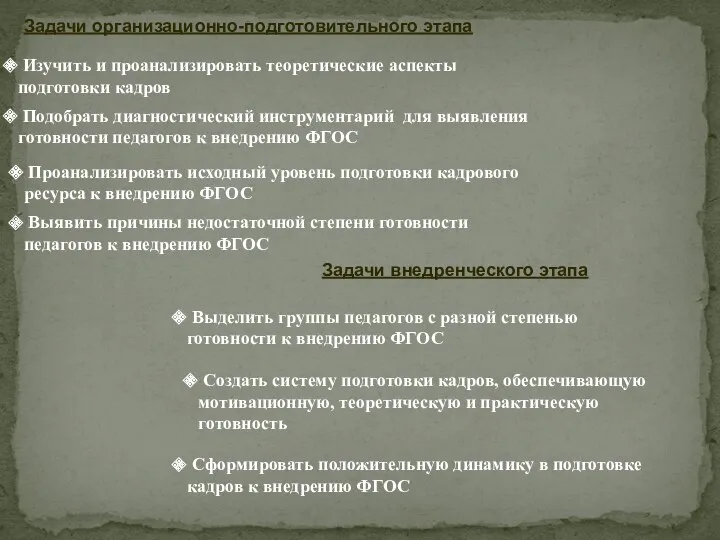 Задачи организационно-подготовительного этапа

Изучить и проанализировать теоретические аспекты подготовки кадров

Подобрать диагностический инструментарий для выявления готовности педагогов к внедрению ФГОС

Проанализировать исходный уровень подготовки кадрового ресурса к внедрению ФГОС

Выявить причины недостаточной степени готовности педагогов к внедрению ФГОС

Задачи внедренческого этапа

Выделить группы педагогов с разной степенью готовности к внедрению ФГОС

Создать систему подготовки кадров, обеспечивающую мотивационную, теоретическую и практическую готовность

Сформировать положительную динамику в подготовке кадров к внедрению ФГОС